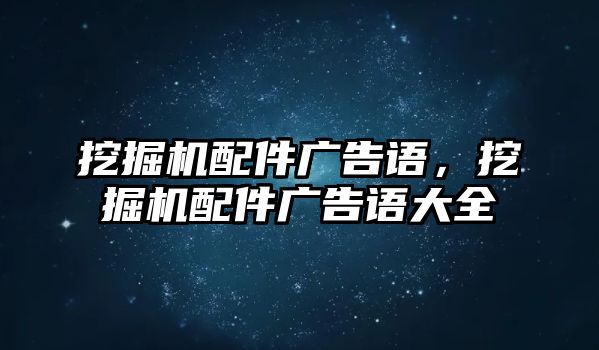 挖掘机配件广告语，挖掘机配件广告语大全